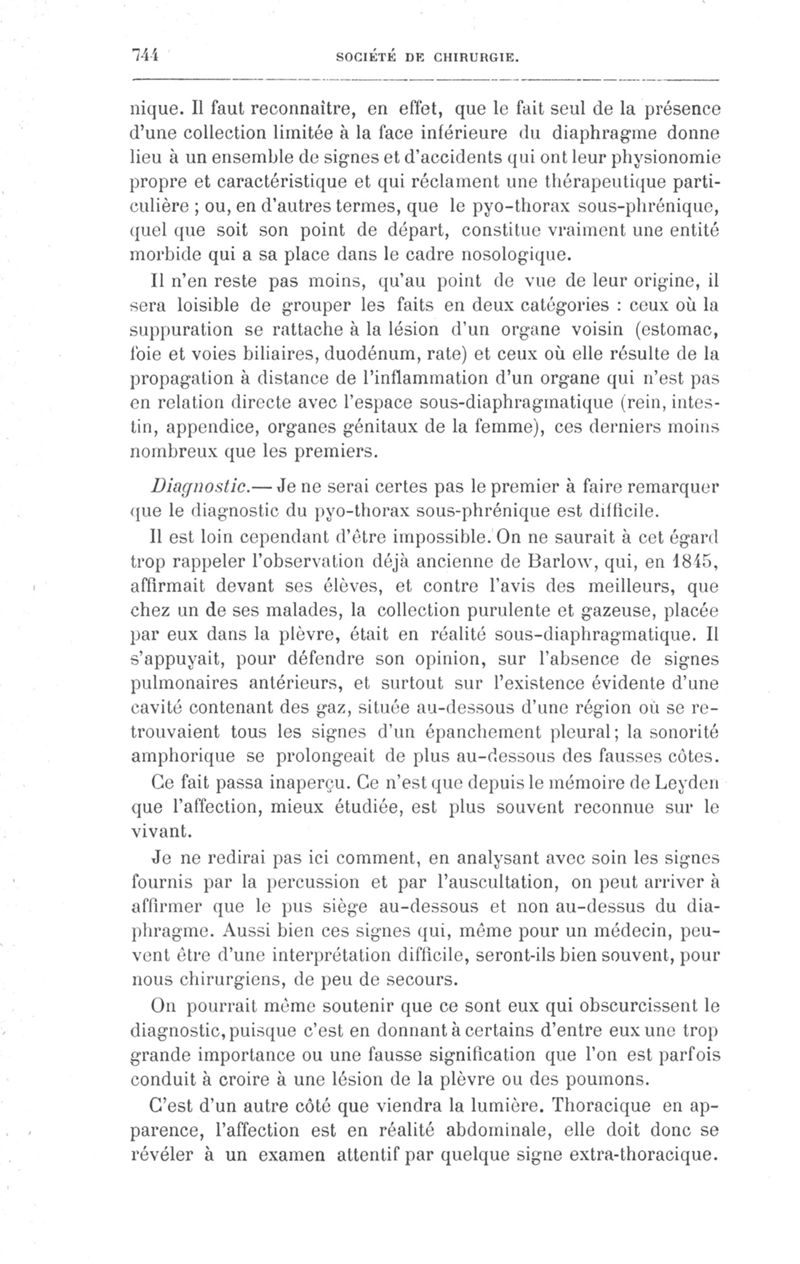 744 SOCIÉTÉ DE CHIRURGIE.

nique. Il faut reconnaître, en effet, que le fait seul de la présence d'une collection limitée à la face inférieure du diaphragme donne lieu à un ensemble de signes et d'accidents qui ont leur physionomie propre et caractéristique et qui réclament une thérapeutique particulière ; ou, en d'autres termes, que le pyo-thorax sous-phrénique, quel que soit son point de départ, constitue vraiment une entité morbide qui a sa place dans le cadre nosologique.

Il n'en reste pas moins, qu'au point de vue de leur origine, il sera loisible de grouper les faits en deux catégories : ceux où la suppuration se rattache à la lésion d'un organe voisin (estomac, foie et voies biliaires, duodénum, rate) et ceux où elle résulte de la propagation à distance de l'inflammation d'un organe qui n'est pas en relation directe avec l'espace sous-diaphragmatique (rein, intestin, appendice, organes génitaux de la femme), ces derniers moins nombreux que les premiers.

Diagnostic.— Je ne serai certes pas le premier à faire remarquer que le diagnostic du pyo-thorax sous-phrénique est difficile.

Il est loin cependant d'être impossible. On ne saurait à cet égard trop rappeler l'observation déjà ancienne de Barlow, qui, en 1845, affirmait devant ses élèves, et contre l'avis des meilleurs, que chez un de ses malades, la collection purulente et gazeuse, placée par eux dans la plèvre, était en réalité sous-diaphragmatique. Il s'appuyait, pour défendre son opinion, sur l'absence de signes pulmonaires antérieurs, et surtout sur l'existence évidente d'une cavité contenant des gaz, située au-dessous d'une région où se retrouvaient tous les signes d'un épanchement pleural; la sonorité amphorique se prolongeait de plus au-dessous des fausses côtes.

Ce fait passa inaperçu. Ce n'est que depuis le mémoire de Leyden que l'affection, mieux étudiée, est plus souvent reconnue sur le vivant.

Je ne redirai pas ici comment, en analysant avec soin les signes fournis par la percussion et par l'auscultation, on peut arriver à affirmer que le pus siège au-dessous et non au-dessus du diaphragme. Aussi bien ces signes qui, même pour un médecin, peuvent être d'une interprétation difficile, seront-ils bien souvent, pour nous chirurgiens, de peu de secours.

On pourrait même soutenir que ce sont eux qui obscurcissent le diagnostic, puisque c'est en donnant à certains d'entre eux une trop grande importance ou une fausse signification que l'on est parfois conduit à croire à une lésion de la plèvre ou des poumons.

C'est d'un autre côté que viendra la lumière. Thoracique en apparence, l'affection est en réalité abdominale, elle doit donc se révéler à un examen attentif par quelque signe extra-thoracique.